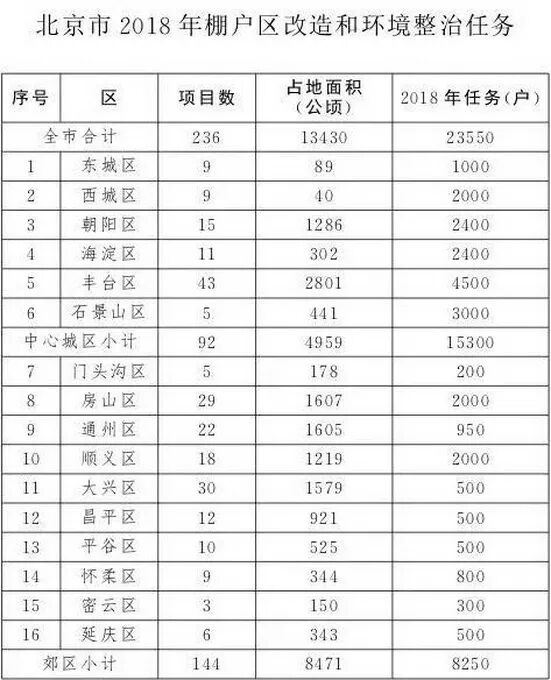 北京市 2018 年棚户区改造和环境整治任务

| 序号 | 区 | 项目数 | 占地面积（公顷） | 2018 年任务(户) |
|---|---|---|---|---|
| 全市合计 | | 236 | 13430 | 23550 |
| 1 | 东城区 | 9 | 89 | 1000 |
| 2 | 西城区 | 9 | 40 | 2000 |
| 3 | 朝阳区 | 15 | 1286 | 2400 |
| 4 | 海淀区 | 11 | 302 | 2400 |
| 5 | 丰台区 | 43 | 2801 | 4500 |
| 6 | 石景山区 | 5 | 441 | 3000 |
| 中心城区小计 | | 92 | 4959 | 15300 |
| 7 | 门头沟区 | 5 | 178 | 200 |
| 8 | 房山区 | 29 | 1607 | 2000 |
| 9 | 通州区 | 22 | 1605 | 950 |
| 10 | 顺义区 | 18 | 1219 | 2000 |
| 11 | 大兴区 | 30 | 1579 | 500 |
| 12 | 昌平区 | 12 | 921 | 500 |
| 13 | 平谷区 | 10 | 525 | 500 |
| 14 | 怀柔区 | 9 | 344 | 800 |
| 15 | 密云区 | 3 | 150 | 300 |
| 16 | 延庆区 | 6 | 343 | 500 |
| 郊区小计 | | 144 | 8471 | 8250 |